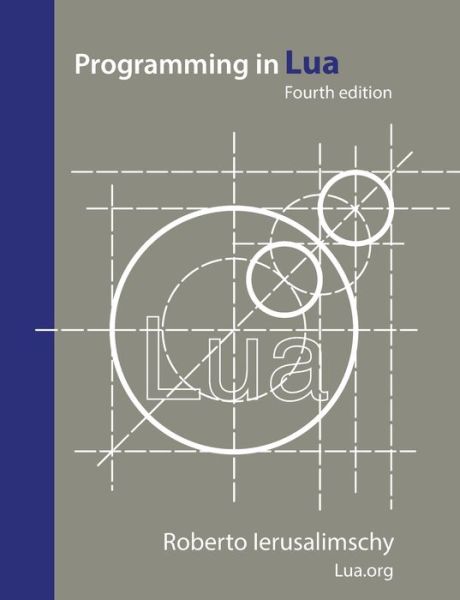 Programming in Lua

Fourth edition

Lua

Roberto Ierusalimschy

Lua.org